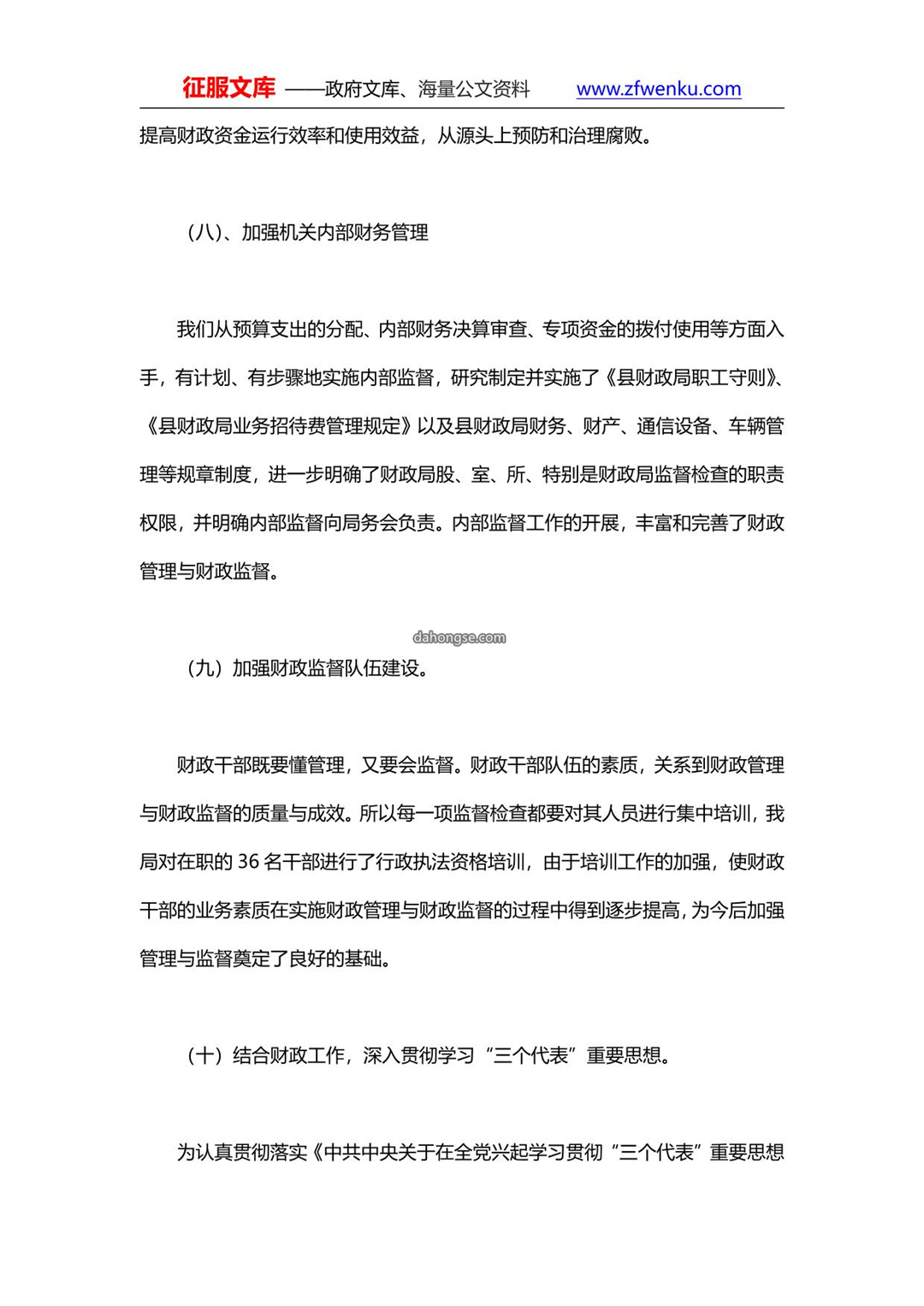 征服文库 ——政府文库、海量公文资料 www.zfwenku.com

提高财政资金运行效率和使用效益，从源头上预防和治理腐败。

（八）、加强机关内部财务管理

我们从预算支出的分配、内部财务决算审查、专项资金的拨付使用等方面入手，有计划、有步骤地实施内部监督，研究制定并实施了《县财政局职工守则》、《县财政局业务招待费管理规定》以及县财政局财务、财产、通信设备、车辆管理等规章制度，进一步明确了财政局股、室、所、特别是财政局监督检查的职责权限，并明确内部监督向局务会负责。内部监督工作的开展，丰富和完善了财政管理与财政监督。

dahongse.com

（九）加强财政监督队伍建设。

财政干部既要懂管理，又要会监督。财政干部队伍的素质，关系到财政管理与财政监督的质量与成效。所以每一项监督检查都要对其人员进行集中培训，我局对在职的 36 名干部进行了行政执法资格培训，由于培训工作的加强，使财政干部的业务素质在实施财政管理与财政监督的过程中得到逐步提高，为今后加强管理与监督奠定了良好的基础。

（十）结合财政工作，深入贯彻学习“三个代表”重要思想。

为认真贯彻落实《中共中央关于在全党兴起学习贯彻“三个代表”重要思想